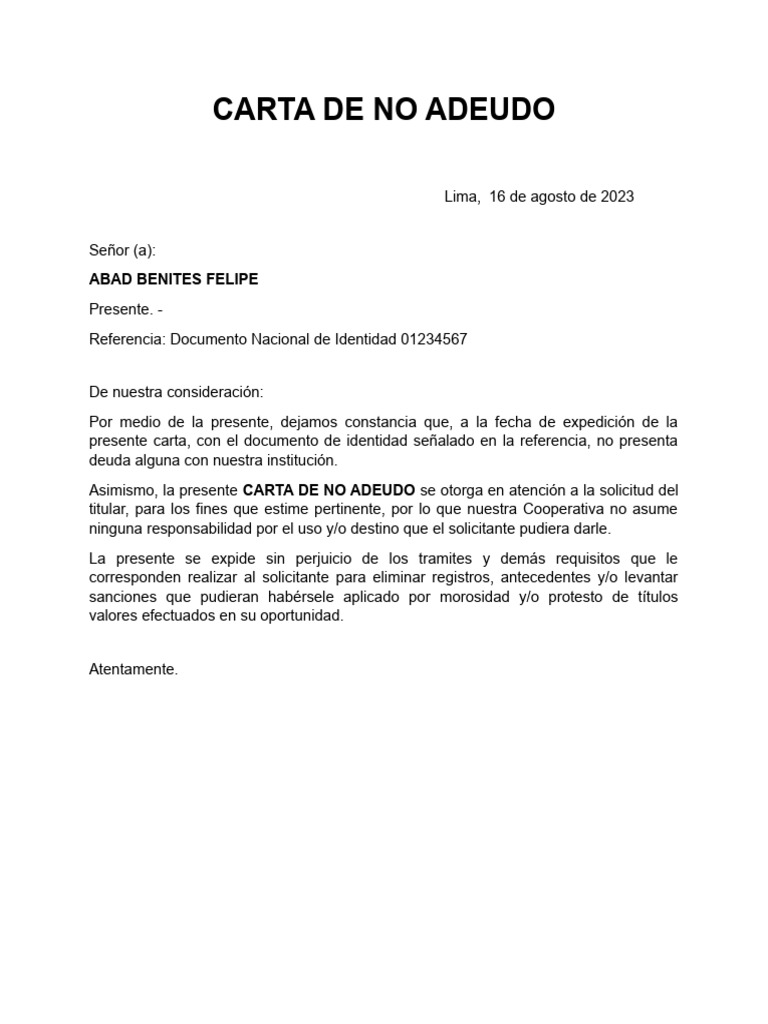 CARTA DE NO ADEUDO

Lima, 16 de agosto de 2023

Señor (a):

ABAD BENITES FELIPE

Presente. -

Referencia: Documento Nacional de Identidad 01234567

De nuestra consideración:

Por medio de la presente, dejamos constancia que, a la fecha de expedición de la presente carta, con el documento de identidad señalado en la referencia, no presenta deuda alguna con nuestra institución.

Asimismo, la presente CARTA DE NO ADEUDO se otorga en atención a la solicitud del titular, para los fines que estime pertinente, por lo que nuestra Cooperativa no asume ninguna responsabilidad por el uso y/o destino que el solicitante pudiera darle.

La presente se expide sin perjuicio de los tramites y demás requisitos que le corresponden realizar al solicitante para eliminar registros, antecedentes y/o levantar sanciones que pudieran habérsele aplicado por morosidad y/o protesto de títulos valores efectuados en su oportunidad.

Atentamente.